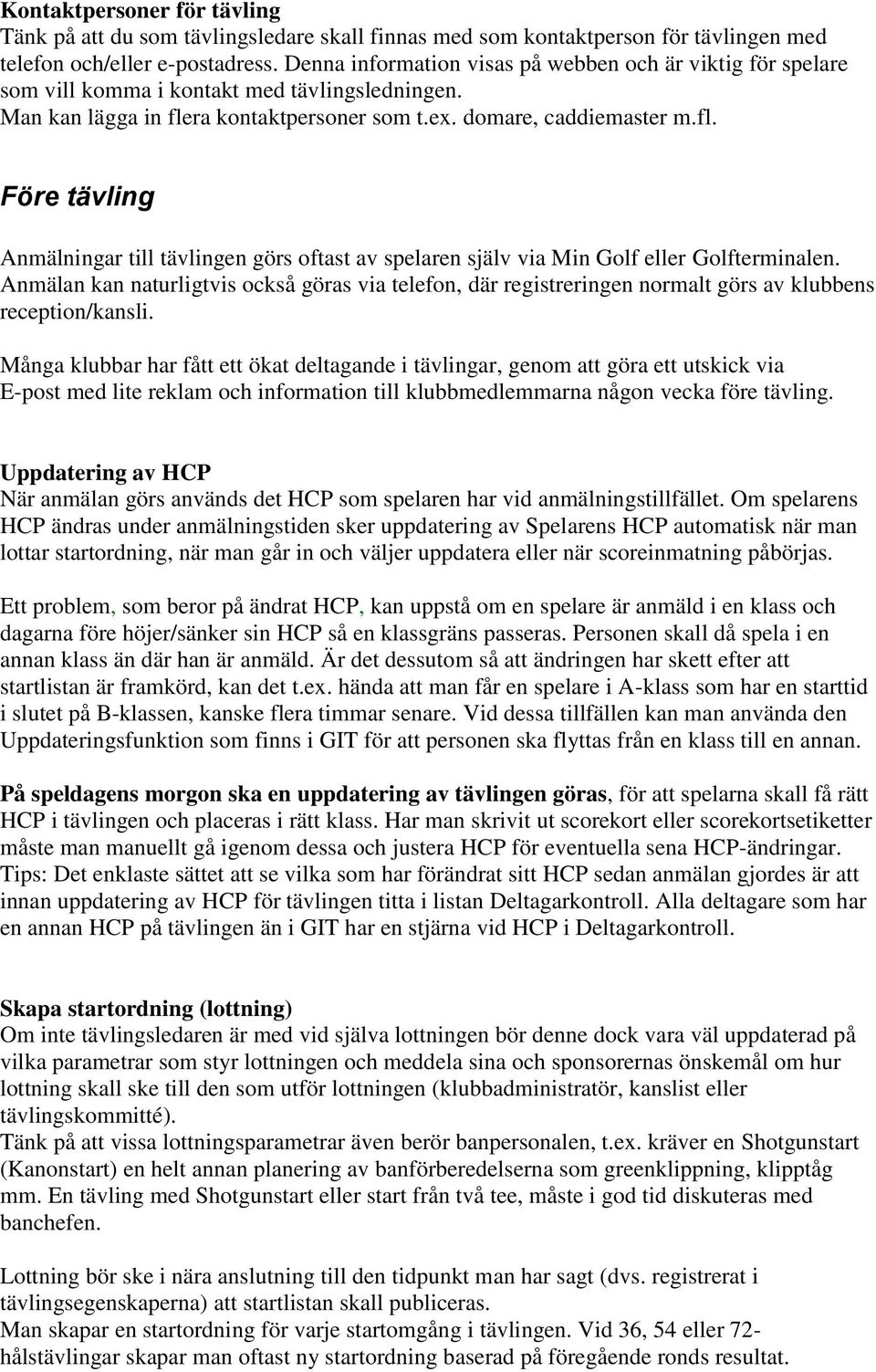 Kontaktpersoner för tävling
Tänk på att du som tävlingsledare skall finnas med som kontaktperson för tävlingen med telefon och/eller e-postadress. Denna information visas på webben och är viktig för spelare som vill komma i kontakt med tävlingsledningen.
Man kan lägga in flera kontaktpersoner som t.ex. domare, caddiemaster m.fl.

Före tävling

Anmälningar till tävlingen görs oftast av spelaren själv via Min Golf eller Golfterminalen. Anmälan kan naturligtvis också göras via telefon, där registreringen normalt görs av klubbens reception/kansli.

Många klubbar har fått ett ökat deltagande i tävlingar, genom att göra ett utskick via E-post med lite reklam och information till klubbmedlemmarna någon vecka före tävling.

Uppdatering av HCP
När anmälan görs används det HCP som spelaren har vid anmälningstillfället. Om spelarens HCP ändras under anmälningstiden sker uppdatering av Spelarens HCP automatisk när man lottar startordning, när man går in och väljer uppdatera eller när scoreinmatning påbörjas.

Ett problem, som beror på ändrat HCP, kan uppstå om en spelare är anmäld i en klass och dagarna före höjer/sänker sin HCP så en klassgräns passeras. Personen skall då spela i en annan klass än där han är anmäld. Är det dessutom så att ändringen har skett efter att startlistan är framkörd, kan det t.ex. hända att man får en spelare i A-klass som har en starttid i slutet på B-klassen, kanske flera timmar senare. Vid dessa tillfällen kan man använda den Uppdateringsfunktion som finns i GIT för att personen ska flyttas från en klass till en annan.

På speldagens morgon ska en uppdatering av tävlingen göras, för att spelarna skall få rätt HCP i tävlingen och placeras i rätt klass. Har man skrivit ut scorekort eller scorekortsetiketter måste man manuellt gå igenom dessa och justera HCP för eventuella sena HCP-ändringar.
Tips: Det enklaste sättet att se vilka som har förändrat sitt HCP sedan anmälan gjordes är att innan uppdatering av HCP för tävlingen titta i listan Deltagarkontroll. Alla deltagare som har en annan HCP på tävlingen än i GIT har en stjärna vid HCP i Deltagarkontroll.

Skapa startordning (lottning)
Om inte tävlingsledaren är med vid själva lottningen bör denne dock vara väl uppdaterad på vilka parametrar som styr lottningen och meddela sina och sponsorernas önskemål om hur lottning skall ske till den som utför lottningen (klubbadministratör, kanslist eller tävlingskommitté).
Tänk på att vissa lottningsparametrar även berör banpersonalen, t.ex. kräver en Shotgunstart (Kanonstart) en helt annan planering av banförberedelserna som greenklippning, klipptåg mm. En tävling med Shotgunstart eller start från två tee, måste i god tid diskuteras med banchefen.

Lottning bör ske i nära anslutning till den tidpunkt man har sagt (dvs. registrerat i tävlingsegenskaperna) att startlistan skall publiceras.
Man skapar en startordning för varje startomgång i tävlingen. Vid 36, 54 eller 72-hålstävlingar skapar man oftast ny startordning baserad på föregående ronds resultat.